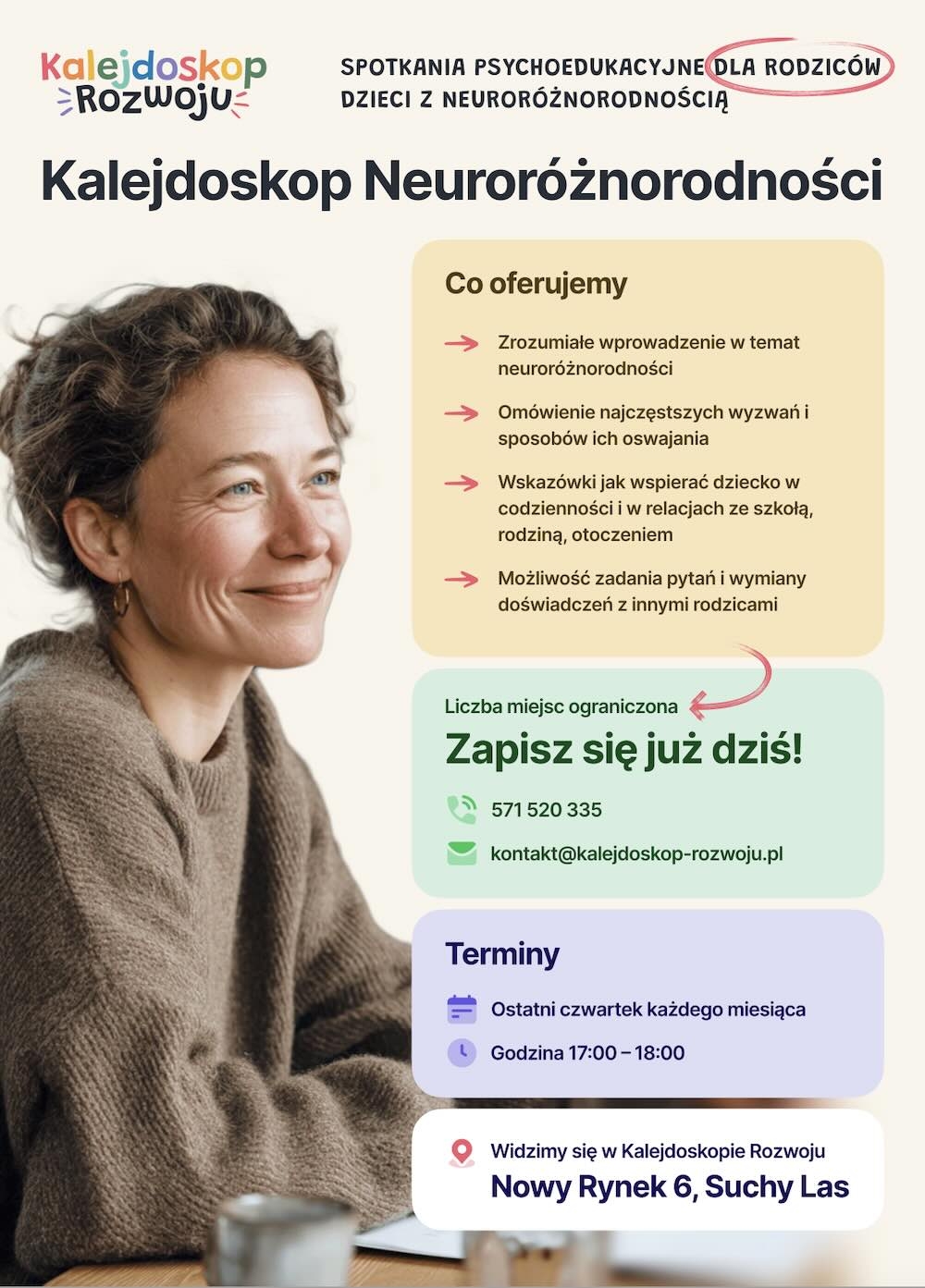 Kalejdoskop Rozwoju

SPOTKANIA PSYCHOEDUKACYJNE DLA RODZICÓW DZIECI Z NEURORÓŻNORODNOŚCIĄ

Kalejdoskop Neuroróżnorodności

Co oferujemy

Zrozumiałe wprowadzenie w temat neuroróżnorodności

Omówienie najczęstszych wyzwań i sposobów ich oswajania

Wskazówki jak wspierać dziecko w codzienności i w relacjach ze szkołą, rodziną, otoczeniem

Możliwość zadania pytań i wymiany doświadczeń z innymi rodzicami

Liczba miejsc ograniczona

Zapisz się już dziś!

571 520 335

kontakt@kalejdoskop-rozwoju.pl

Terminy

Ostatni czwartek każdego miesiąca

Godzina 17:00 – 18:00

Widzimy się w Kalejdoskopie Rozwoju

Nowy Rynek 6, Suchy Las